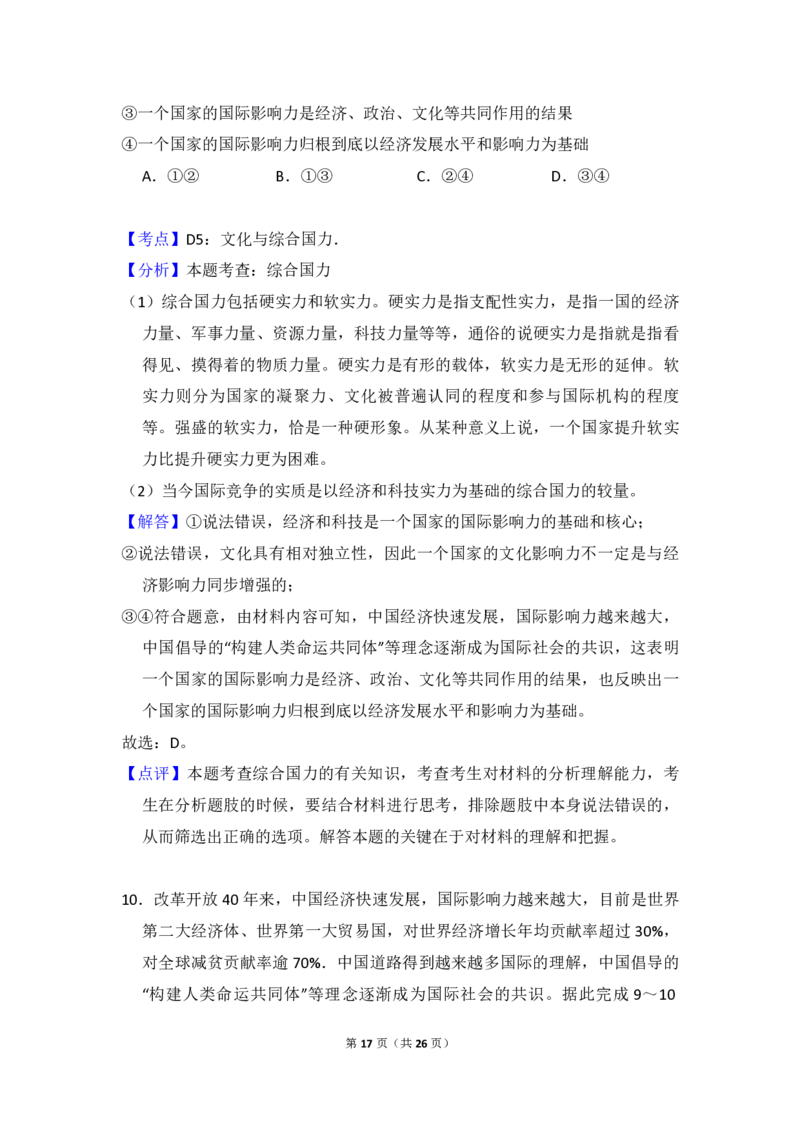 ③一个国家的国际影响力是经济、政治、文化等共同作用的结果

④一个国家的国际影响力归根到底以经济发展水平和影响力为基础

A．①②　　B．①③　　C．②④　　D．③④

【考点】D5：文化与综合国力．

【分析】本题考查：综合国力

（1）综合国力包括硬实力和软实力。硬实力是指支配性实力，是指一国的经济力量、军事力量、资源力量，科技力量等等，通俗的说硬实力是指就是指看得见、摸得着的物质力量。硬实力是有形的载体，软实力是无形的延伸。软实力则分为国家的凝聚力、文化被普遍认同的程度和参与国际机构的程度等。强盛的软实力，恰是一种硬形象。从某种意义上说，一个国家提升软实力比提升硬实力更为困难。

（2）当今国际竞争的实质是以经济和科技实力为基础的综合国力的较量。

【解答】①说法错误，经济和科技是一个国家的国际影响力的基础和核心；

②说法错误，文化具有相对独立性，因此一个国家的文化影响力不一定是与经济影响力同步增强的；

③④符合题意，由材料内容可知，中国经济快速发展，国际影响力越来越大，中国倡导的“构建人类命运共同体”等理念逐渐成为国际社会的共识，这表明一个国家的国际影响力是经济、政治、文化等共同作用的结果，也反映出一个国家的国际影响力归根到底以经济发展水平和影响力为基础。

故选：D。

【点评】本题考查综合国力的有关知识，考查考生对材料的分析理解能力，考生在分析题肢的时候，要结合材料进行思考，排除题肢中本身说法错误的，从而筛选出正确的选项。解答本题的关键在于对材料的理解和把握。

10．改革开放40年来，中国经济快速发展，国际影响力越来越大，目前是世界第二大经济体、世界第一大贸易国，对世界经济增长年均贡献率超过30%，对全球减贫贡献率逾70%．中国道路得到越来越多国际的理解，中国倡导的“构建人类命运共同体”等理念逐渐成为国际社会的共识。据此完成9～10

第17页（共26页）